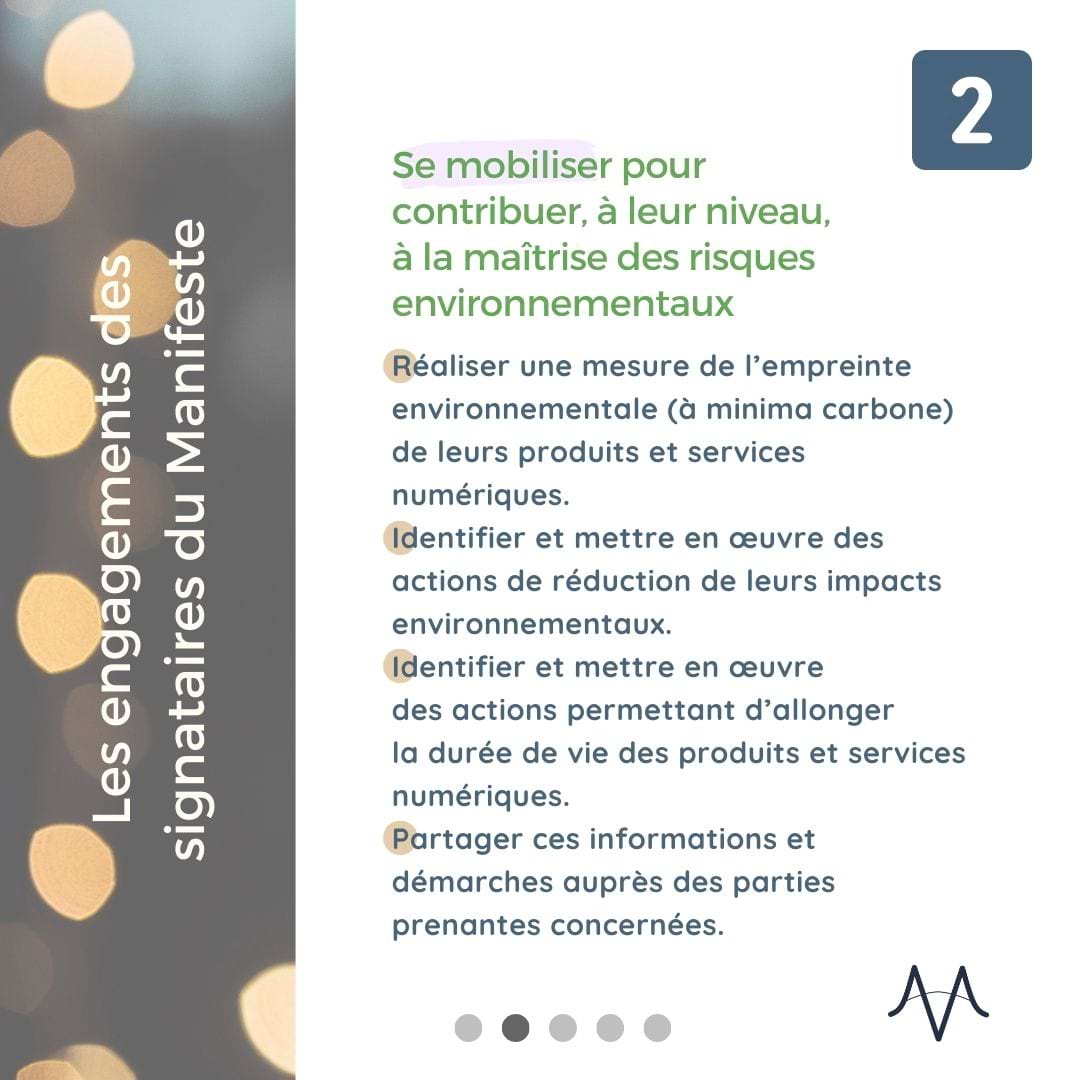 Les engagements des signataires du Manifeste

2

Se mobiliser pour contribuer, à leur niveau, à la maîtrise des risques environnementaux

Réaliser une mesure de l'empreinte environnementale (à minima carbone) de leurs produits et services numériques.

Identifier et mettre en œuvre des actions de réduction de leurs impacts environnementaux.

Identifier et mettre en œuvre des actions permettant d'allonger la durée de vie des produits et services numériques.

Partager ces informations et démarches auprès des parties prenantes concernées.